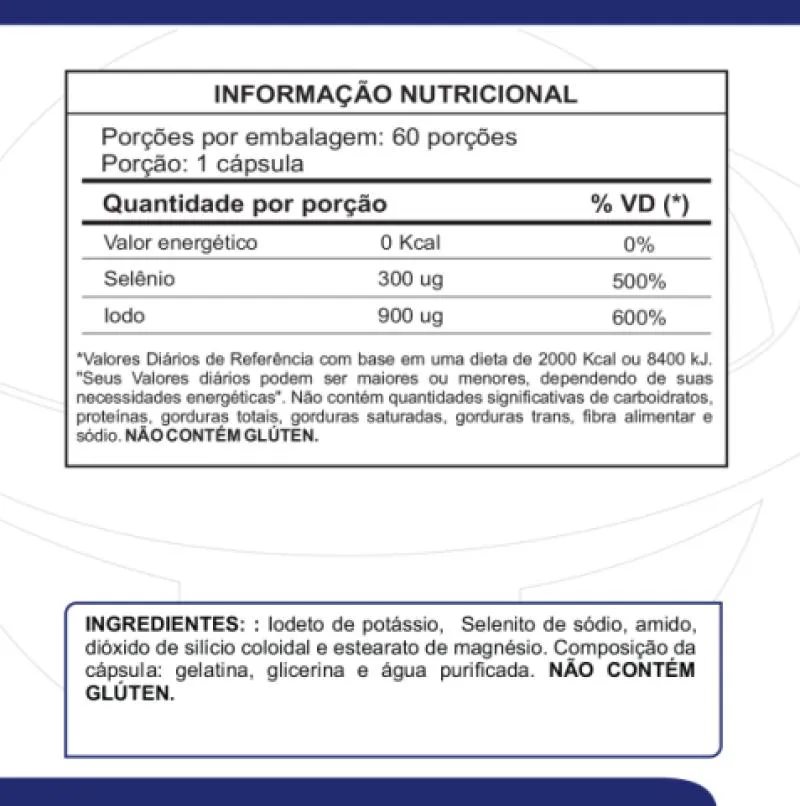 INFORMAÇÃO NUTRICIONAL

Porções por embalagem: 60 porções
Porção: 1 cápsula

| Quantidade por porção | | % VD (*) |
|---|---|---|
| Valor energético | 0 Kcal | 0% |
| Selênio | 300 ug | 500% |
| Iodo | 900 ug | 600% |

*Valores Diários de Referência com base em uma dieta de 2000 Kcal ou 8400 kJ. "Seus Valores diários podem ser maiores ou menores, dependendo de suas necessidades energéticas". Não contém quantidades significativas de carboidratos, proteínas, gorduras totais, gorduras saturadas, gorduras trans, fibra alimentar e sódio. NÃO CONTÉM GLÚTEN.

INGREDIENTES: : Iodeto de potássio, Selenito de sódio, amido, dióxido de silício coloidal e estearato de magnésio. Composição da cápsula: gelatina, glicerina e água purificada. NÃO CONTÉM GLÚTEN.